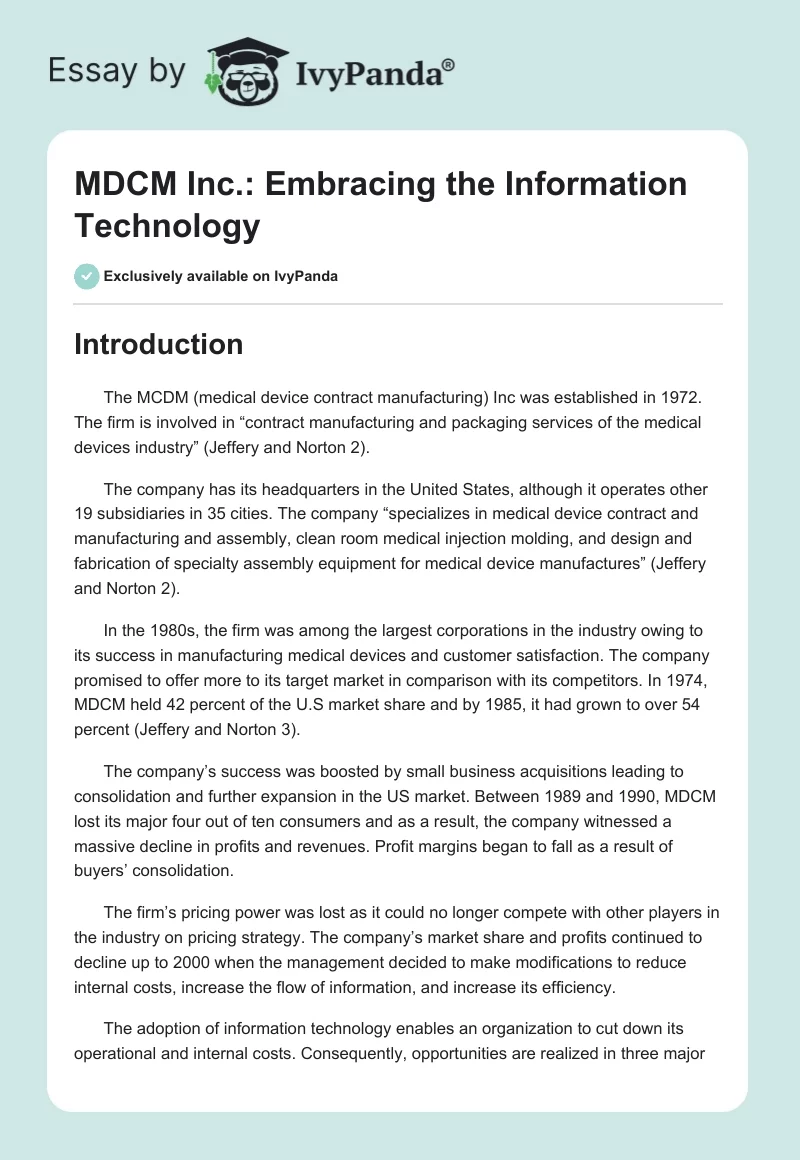 Essay by IvyPanda®

MDCM Inc.: Embracing the Information Technology

Exclusively available on IvyPanda

Introduction

The MCDM (medical device contract manufacturing) Inc was established in 1972. The firm is involved in “contract manufacturing and packaging services of the medical devices industry” (Jeffery and Norton 2).

The company has its headquarters in the United States, although it operates other 19 subsidiaries in 35 cities. The company “specializes in medical device contract and manufacturing and assembly, clean room medical injection molding, and design and fabrication of specialty assembly equipment for medical device manufactures” (Jeffery and Norton 2).

In the 1980s, the firm was among the largest corporations in the industry owing to its success in manufacturing medical devices and customer satisfaction. The company promised to offer more to its target market in comparison with its competitors. In 1974, MDCM held 42 percent of the U.S market share and by 1985, it had grown to over 54 percent (Jeffery and Norton 3).

The company’s success was boosted by small business acquisitions leading to consolidation and further expansion in the US market. Between 1989 and 1990, MDCM lost its major four out of ten consumers and as a result, the company witnessed a massive decline in profits and revenues. Profit margins began to fall as a result of buyers’ consolidation.

The firm’s pricing power was lost as it could no longer compete with other players in the industry on pricing strategy. The company’s market share and profits continued to decline up to 2000 when the management decided to make modifications to reduce internal costs, increase the flow of information, and increase its efficiency.

The adoption of information technology enables an organization to cut down its operational and internal costs. Consequently, opportunities are realized in three major